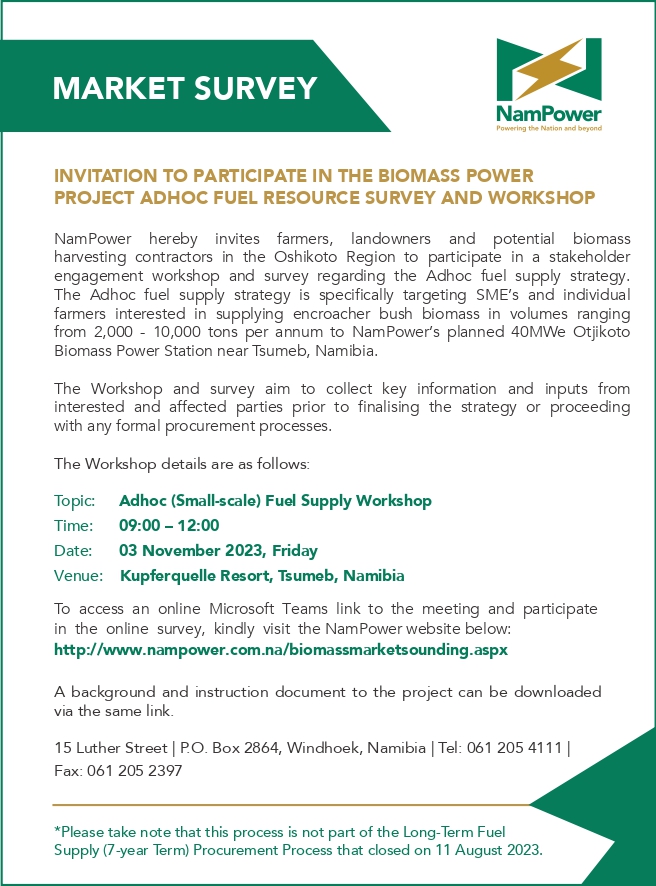 MARKET SURVEY

NamPower
Powering the Nation and beyond

INVITATION TO PARTICIPATE IN THE BIOMASS POWER PROJECT ADHOC FUEL RESOURCE SURVEY AND WORKSHOP

NamPower hereby invites farmers, landowners and potential biomass harvesting contractors in the Oshikoto Region to participate in a stakeholder engagement workshop and survey regarding the Adhoc fuel supply strategy. The Adhoc fuel supply strategy is specifically targeting SME's and individual farmers interested in supplying encroacher bush biomass in volumes ranging from 2,000 - 10,000 tons per annum to NamPower's planned 40MWe Otjikoto Biomass Power Station near Tsumeb, Namibia.

The Workshop and survey aim to collect key information and inputs from interested and affected parties prior to finalising the strategy or proceeding with any formal procurement processes.

The Workshop details are as follows:

Topic: Adhoc (Small-scale) Fuel Supply Workshop
Time: 09:00 – 12:00
Date: 03 November 2023, Friday
Venue: Kupferquelle Resort, Tsumeb, Namibia

To access an online Microsoft Teams link to the meeting and participate in the online survey, kindly visit the NamPower website below:
http://www.nampower.com.na/biomassmarketsounding.aspx

A background and instruction document to the project can be downloaded via the same link.

15 Luther Street | P.O. Box 2864, Windhoek, Namibia | Tel: 061 205 4111 | Fax: 061 205 2397

*Please take note that this process is not part of the Long-Term Fuel Supply (7-year Term) Procurement Process that closed on 11 August 2023.